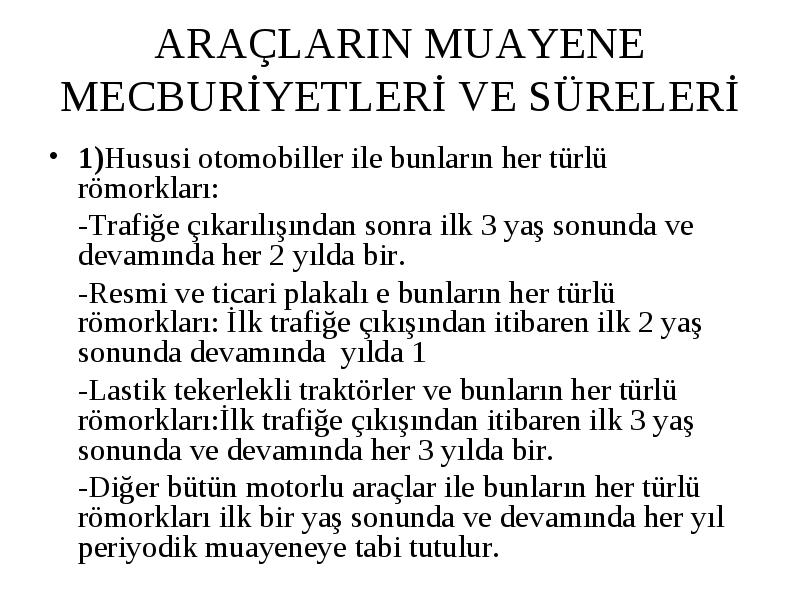 ARAÇLARIN MUAYENE MECBURİYETLERİ VE SÜRELERİ

• 1)Hususi otomobiller ile bunların her türlü römorkları:

-Trafiğe çıkarılışından sonra ilk 3 yaş sonunda ve devamında her 2 yılda bir.

-Resmi ve ticari plakalı e bunların her türlü römorkları: İlk trafiğe çıkışından itibaren ilk 2 yaş sonunda devamında yılda 1

-Lastik tekerlekli traktörler ve bunların her türlü römorkları:İlk trafiğe çıkışından itibaren ilk 3 yaş sonunda ve devamında her 3 yılda bir.

-Diğer bütün motorlu araçlar ile bunların her türlü römorkları ilk bir yaş sonunda ve devamında her yıl periyodik muayeneye tabi tutulur.